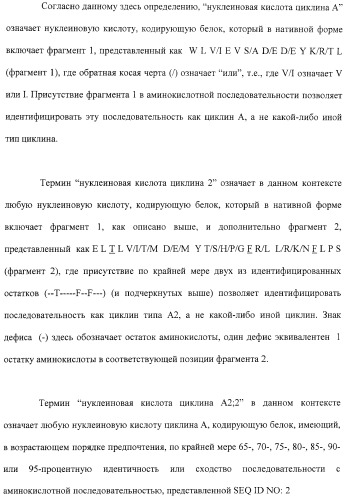 Согласно данному здесь определению, "нуклеиновая кислота циклина А" означает нуклеиновую кислоту, кодирующую белок, который в нативной форме включает фрагмент 1, представленный как W L V/I E V S/A D/E D/E Y K/R/T L (фрагмент 1), где обратная косая черта (/) означает "или", т.е., где V/I означает V или I. Присутствие фрагмента 1 в аминокислотной последовательности позволяет идентифицировать эту последовательность как циклин А, а не какой-либо иной тип циклина.

Термин "нуклеиновая кислота циклина 2" означает в данном контексте любую нуклеиновую кислоту, кодирующую белок, который в нативной форме включает фрагмент 1, как описано выше, и дополнительно фрагмент 2, представленный как E L T L V/I/T/M D/E/M Y T/S/H/P/G F R/L L/R/K/N F L P S (фрагмент 2), где присутствие по крайней мере двух из идентифицированных остатков (--T-----F--F---) (и подчеркнутых выше) позволяет идентифицировать последовательность как циклин типа А2, а не какой-либо иной циклин. Знак дефиса (-) здесь обозначает остаток аминокислоты, один дефис эквивалентен 1 остатку аминокислоты в соответствующей позиции фрагмента 2.

Термин "нуклеиновая кислота циклина А2;2" в данном контексте означает любую нуклеиновую кислоту циклина А, кодирующую белок, имеющий, в возрастающем порядке предпочтения, по крайней мере 65-, 70-, 75-, 80-, 85-, 90- или 95-процентную идентичность или сходство последовательности с аминокислотной последовательностью, представленной SEQ ID NO: 2